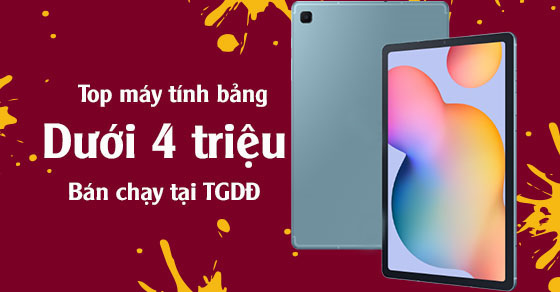 Top máy tính bảng
Dưới 4 triệu
Bán chạy tại TGDĐ